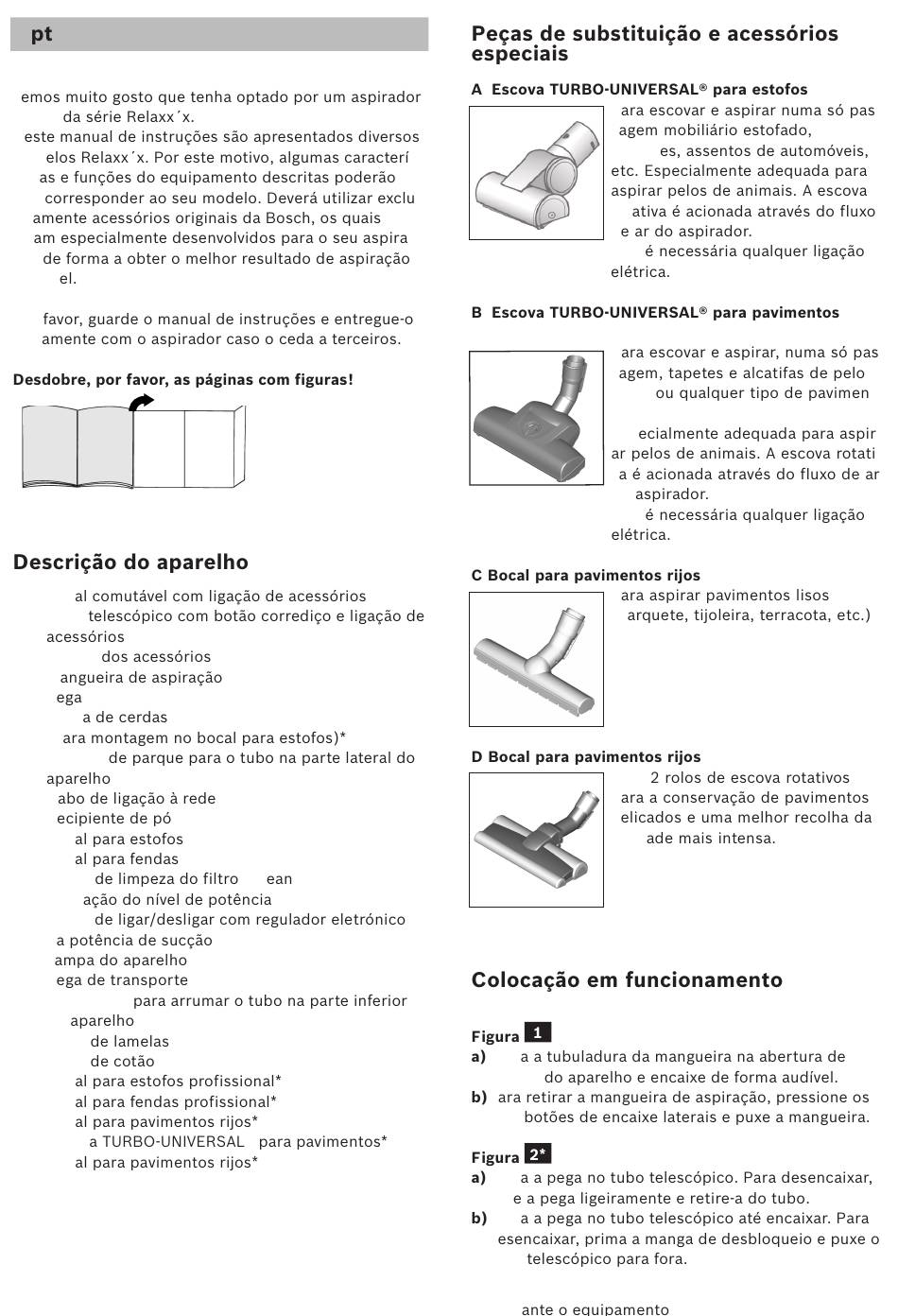 pt

emos muito gosto que tenha optado por um aspirador da série Relaxx´x.
este manual de instruções são apresentados diversos elos Relaxx´x. Por este motivo, algumas caracterí as e funções do equipamento descritas poderão corresponder ao seu modelo. Deverá utilizar exclu amente acessórios originais da Bosch, os quais am especialmente desenvolvidos para o seu aspira de forma a obter o melhor resultado de aspiração el.

favor, guarde o manual de instruções e entregue-o amente com o aspirador caso o ceda a terceiros.

Desdobre, por favor, as páginas com figuras!

Descrição do aparelho

al comutável com ligação de acessórios
telescópico com botão corrediço e ligação de acessórios
dos acessórios
angueira de aspiração
ega
a de cerdas
ara montagem no bocal para estofos)*
de parque para o tubo na parte lateral do aparelho
abo de ligação à rede
ecipiente de pó
al para estofos
al para fendas
de limpeza do filtro ean
ação do nível de potência
de ligar/desligar com regulador eletrónico
a potência de sucção
ampa do aparelho
ega de transporte
para arrumar o tubo na parte inferior aparelho
de lamelas
de cotão
al para estofos profissional*
al para fendas profissional*
al para pavimentos rijos*
a TURBO-UNIVERSAL para pavimentos*
al para pavimentos rijos*

Peças de substituição e acessórios especiais

A Escova TURBO-UNIVERSAL® para estofos
ara escovar e aspirar numa só pas agem mobiliário estofado, es, assentos de automóveis, etc. Especialmente adequada para aspirar pelos de animais. A escova ativa é acionada através do fluxo e ar do aspirador.
é necessária qualquer ligação elétrica.

B Escova TURBO-UNIVERSAL® para pavimentos
ara escovar e aspirar, numa só pas agem, tapetes e alcatifas de pelo ou qualquer tipo de pavimen
ecialmente adequada para aspir ar pelos de animais. A escova rotati a é acionada através do fluxo de ar aspirador.
é necessária qualquer ligação elétrica.

C Bocal para pavimentos rijos
ara aspirar pavimentos lisos arquete, tijoleira, terracota, etc.)

D Bocal para pavimentos rijos
2 rolos de escova rotativos ara a conservação de pavimentos elicados e uma melhor recolha da ade mais intensa.

Colocação em funcionamento

Figura 1
a) a a tubuladura da mangueira na abertura de do aparelho e encaixe de forma audível.
b) ara retirar a mangueira de aspiração, pressione os botões de encaixe laterais e puxe a mangueira.

Figura 2*
a) a a pega no tubo telescópico. Para desencaixar, e a pega ligeiramente e retire-a do tubo.
b) a a pega no tubo telescópico até encaixar. Para esencaixar, prima a manga de desbloqueio e puxe o telescópico para fora.

ante o equipamento